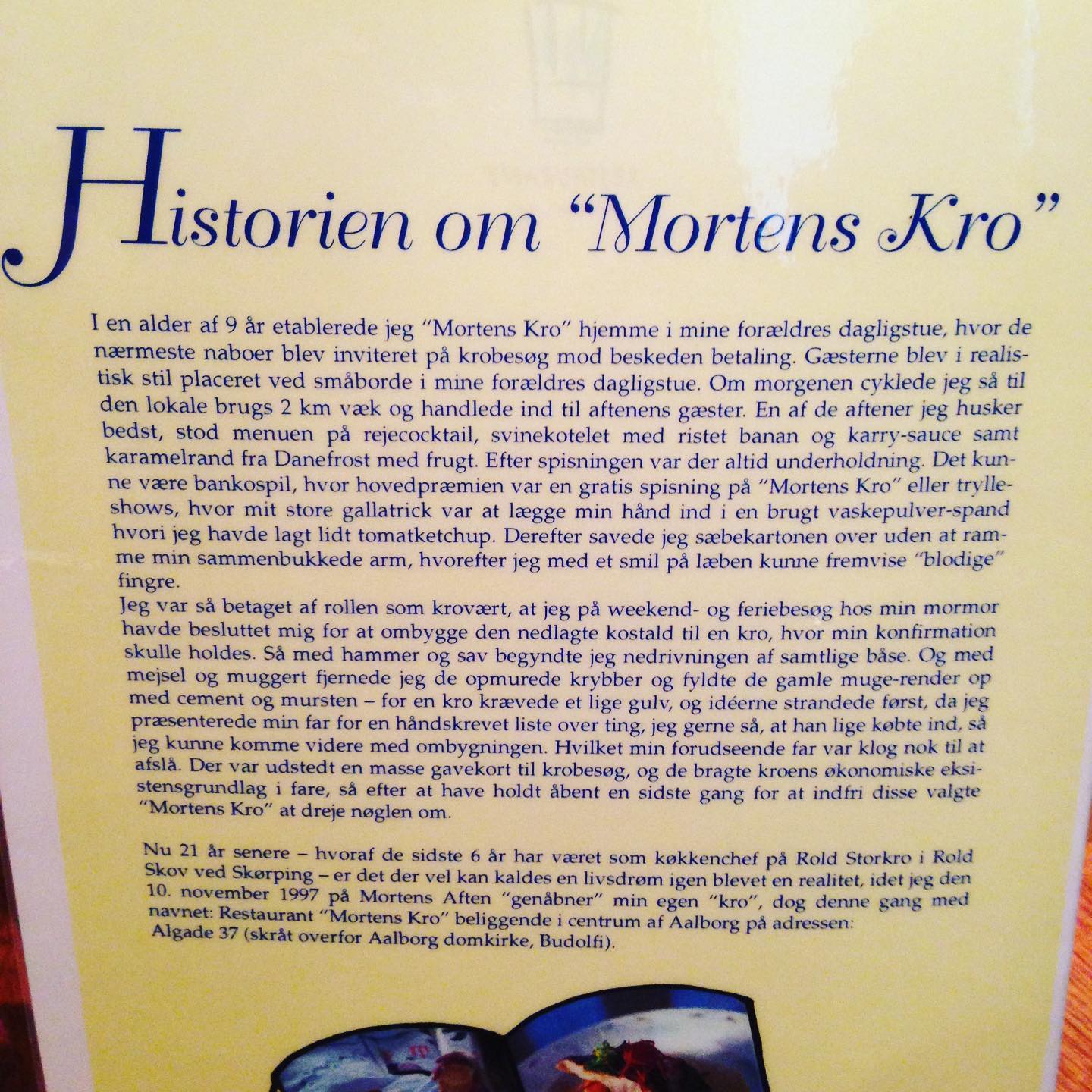 Historien om "Mortens Kro"

I en alder af 9 år etablerede jeg "Mortens Kro" hjemme i mine forældres dagligstue, hvor de nærmeste naboer blev inviteret på krobesøg mod beskeden betaling. Gæsterne blev i realistisk stil placeret ved småborde i mine forældres dagligstue. Om morgenen cyklede jeg så til den lokale brugs 2 km væk og handlede ind til aftenens gæster. En af de aftener jeg husker bedst, stod menuen på rejecocktail, svinekotelet med ristet banan og karry-sauce samt karamelrand fra Danefrost med frugt. Efter spisningen var der altid underholdning. Det kunne være bankospil, hvor hovedpræmien var en gratis spisning på "Mortens Kro" eller trylleshows, hvor mit store gallatrick var at lægge min hånd ind i en brugt vaskepulver-spand hvori jeg havde lagt lidt tomatketchup. Derefter savede jeg sæbekartonen over uden at ramme min sammenbukkede arm, hvorefter jeg med et smil på læben kunne fremvise "blodige" fingre.

Jeg var så betaget af rollen som krovært, at jeg på weekend- og feriebesøg hos min mormor havde besluttet mig for at ombygge den nedlagte kostald til en kro, hvor min konfirmation skulle holdes. Så med hammer og sav begyndte jeg nedrivningen af samtlige båse. Og med mejsel og muggert fjernede jeg de opmurede krybber og fyldte de gamle muge-render op med cement og mursten – for en kro krævede et lige gulv, og idéerne strandede først, da jeg præsenterede min far for en håndskrevet liste over ting, jeg gerne så, at han lige købte ind, så jeg kunne komme videre med ombygningen. Hvilket min forudseende far var klog nok til at afslå. Der var udstedt en masse gavekort til krobesøg, og de bragte kroens økonomiske eksistensgrundlag i fare, så efter at have holdt åbent en sidste gang for at indfri disse valgte "Mortens Kro" at dreje nøglen om.

Nu 21 år senere – hvoraf de sidste 6 år har været som køkkenchef på Rold Storkro i Rold Skov ved Skørping – er det der vel kan kaldes en livsdrøm igen blevet en realitet, idet jeg den 10. november 1997 på Mortens Aften "genåbner" min egen "kro", dog denne gang med navnet: Restaurant "Mortens Kro" beliggende i centrum af Aalborg på adressen:
Algade 37 (skråt overfor Aalborg domkirke, Budolfi).